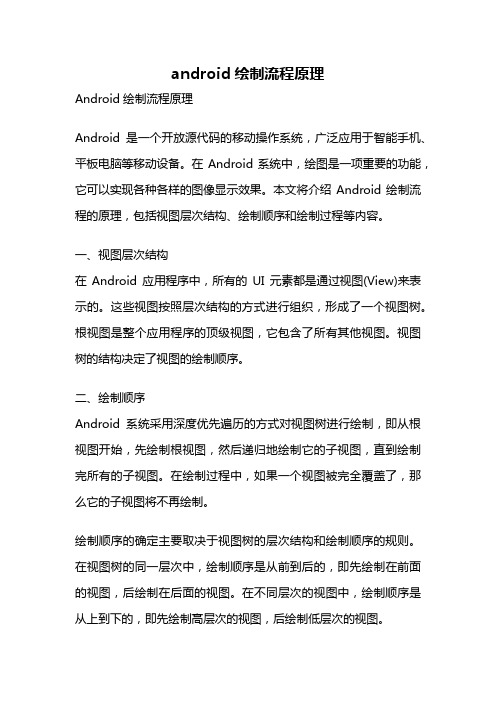 android 绘制流程原理

Android 绘制流程原理

Android 是一个开放源代码的移动操作系统，广泛应用于智能手机、平板电脑等移动设备。在 Android 系统中，绘图是一项重要的功能，它可以实现各种各样的图像显示效果。本文将介绍 Android 绘制流程的原理，包括视图层次结构、绘制顺序和绘制过程等内容。

一、视图层次结构
在 Android 应用程序中，所有的 UI 元素都是通过视图(View)来表示的。这些视图按照层次结构的方式进行组织，形成了一个视图树。根视图是整个应用程序的顶级视图，它包含了所有其他视图。视图树的结构决定了视图的绘制顺序。

二、绘制顺序
Android 系统采用深度优先遍历的方式对视图树进行绘制，即从根视图开始，先绘制根视图，然后递归地绘制它的子视图，直到绘制完所有的子视图。在绘制过程中，如果一个视图被完全覆盖了，那么它的子视图将不再绘制。

绘制顺序的确定主要取决于视图树的层次结构和绘制顺序的规则。在视图树的同一层次中，绘制顺序是从前到后的，即先绘制在前面的视图，后绘制在后面的视图。在不同层次的视图中，绘制顺序是从上到下的，即先绘制高层次的视图，后绘制低层次的视图。